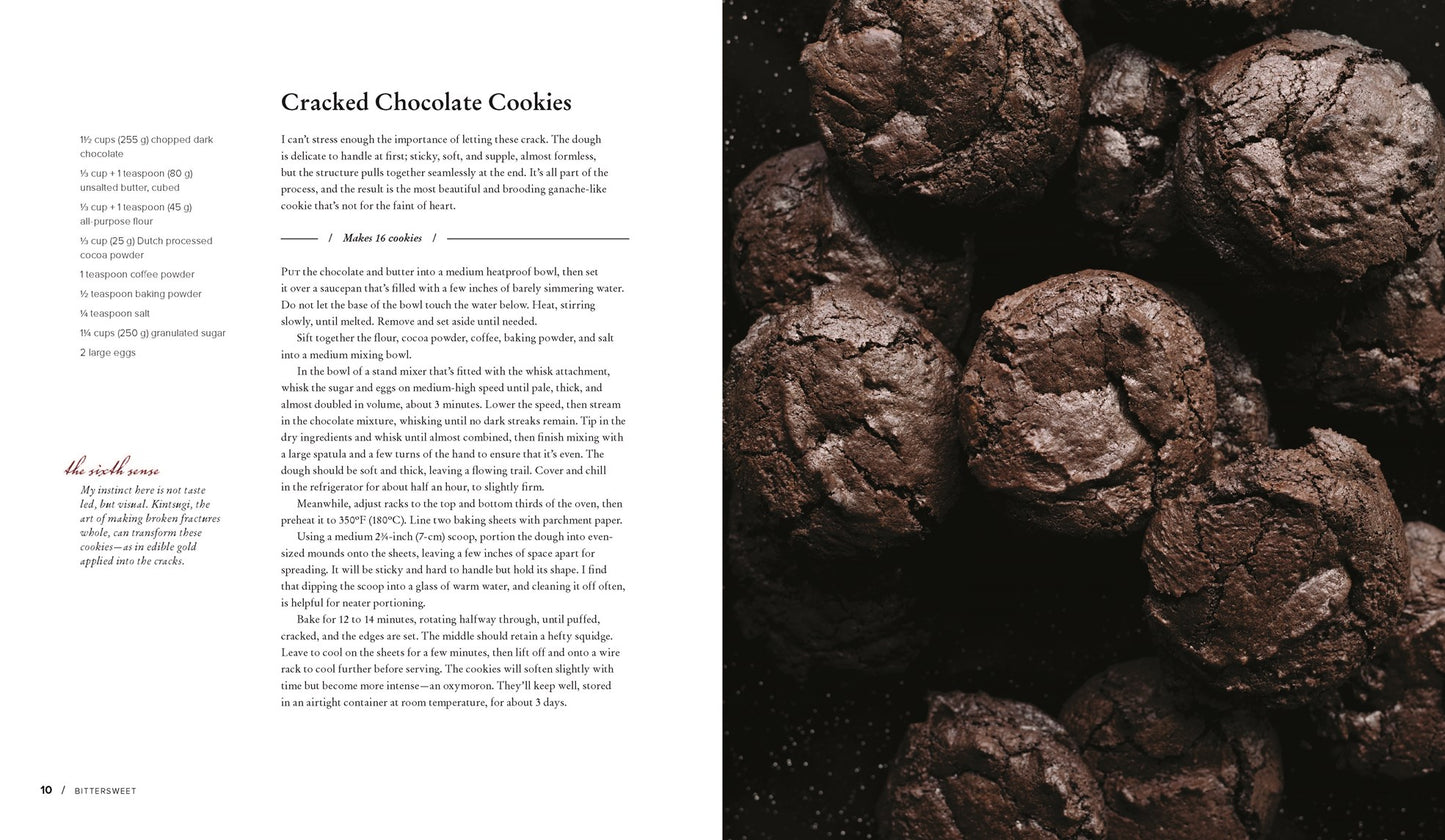 Cracked Chocolate Cookies

1½ cups (255 g) chopped dark chocolate

⅓ cup + 1 teaspoon (80 g) unsalted butter, cubed

⅓ cup + 1 teaspoon (45 g) all-purpose flour

⅓ cup (25 g) Dutch processed cocoa powder

1 teaspoon coffee powder

½ teaspoon baking powder

¼ teaspoon salt

1¼ cups (250 g) granulated sugar

2 large eggs

the sixth sense

My instinct here is not taste led, but visual. Kintsugi, the art of making broken fractures whole, can transform these cookies—as in edible gold applied into the cracks.

I can't stress enough the importance of letting these crack. The dough is delicate to handle at first; sticky, soft, and supple, almost formless, but the structure pulls together seamlessly at the end. It's all part of the process, and the result is the most beautiful and brooding ganache-like cookie that's not for the faint of heart.

/ Makes 16 cookies /

Put the chocolate and butter into a medium heatproof bowl, then set it over a saucepan that's filled with a few inches of barely simmering water. Do not let the base of the bowl touch the water below. Heat, stirring slowly, until melted. Remove and set aside until needed.

Sift together the flour, cocoa powder, coffee, baking powder, and salt into a medium mixing bowl.

In the bowl of a stand mixer that's fitted with the whisk attachment, whisk the sugar and eggs on medium-high speed until pale, thick, and almost doubled in volume, about 3 minutes. Lower the speed, then stream in the chocolate mixture, whisking until no dark streaks remain. Tip in the dry ingredients and whisk until almost combined, then finish mixing with a large spatula and a few turns of the hand to ensure that it's even. The dough should be soft and thick, leaving a flowing trail. Cover and chill in the refrigerator for about half an hour, to slightly firm.

Meanwhile, adjust racks to the top and bottom thirds of the oven, then preheat it to 350°F (180°C). Line two baking sheets with parchment paper.

Using a medium 2¾-inch (7-cm) scoop, portion the dough into even-sized mounds onto the sheets, leaving a few inches of space apart for spreading. It will be sticky and hard to handle but hold its shape. I find that dipping the scoop into a glass of warm water, and cleaning it off often, is helpful for neater portioning.

Bake for 12 to 14 minutes, rotating halfway through, until puffed, cracked, and the edges are set. The middle should retain a hefty squidge. Leave to cool on the sheets for a few minutes, then lift off and onto a wire rack to cool further before serving. The cookies will soften slightly with time but become more intense—an oxymoron. They'll keep well, stored in an airtight container at room temperature, for about 3 days.

10 / BITTERSWEET